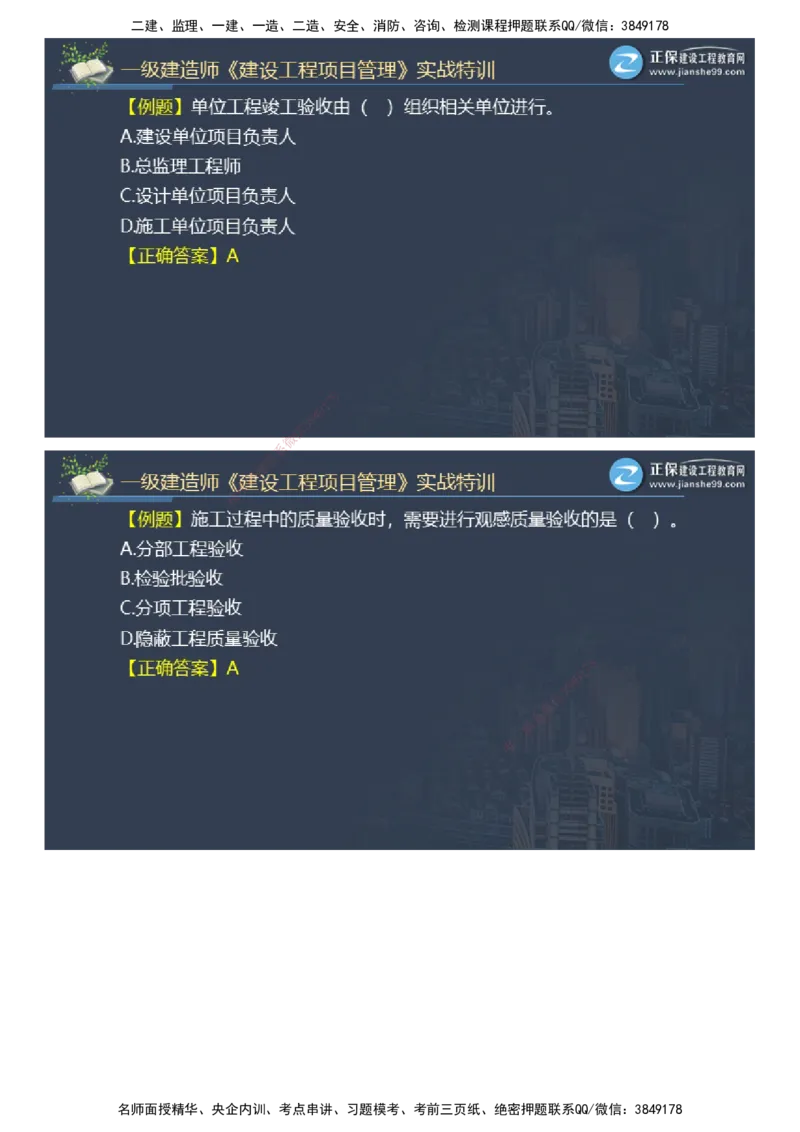 二建、监理、一建、一造、二造、安全、消防、咨询、检测课程押题联系QQ/微信：3849178

一级建造师《建设工程项目管理》实战特训

正保建设工程教育网
www.jianshe99.com

【例题】单位工程竣工验收由（　）组织相关单位进行。
A.建设单位项目负责人
B.总监理工程师
C.设计单位项目负责人
D.施工单位项目负责人
【正确答案】A

一级建造师《建设工程项目管理》实战特训

正保建设工程教育网
www.jianshe99.com

【例题】施工过程中的质量验收时，需要进行观感质量验收的是（　）。
A.分部工程验收
B.检验批验收
C.分项工程验收
D.隐蔽工程质量验收
【正确答案】A

名师面授精华、央企内训、考点串讲、习题模考、考前三页纸、绝密押题联系QQ/微信：3849178